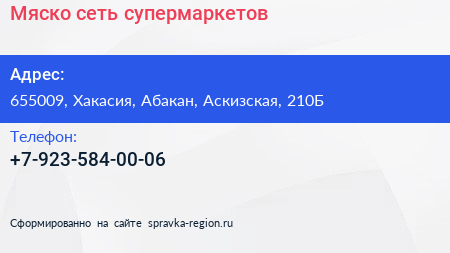 Мяско сеть супермаркетов

Адрес:

655009, Хакасия, Абакан, Аскизская, 210Б

Телефон:

+7-923-584-00-06

Сформированно на сайте spravka-region.ru